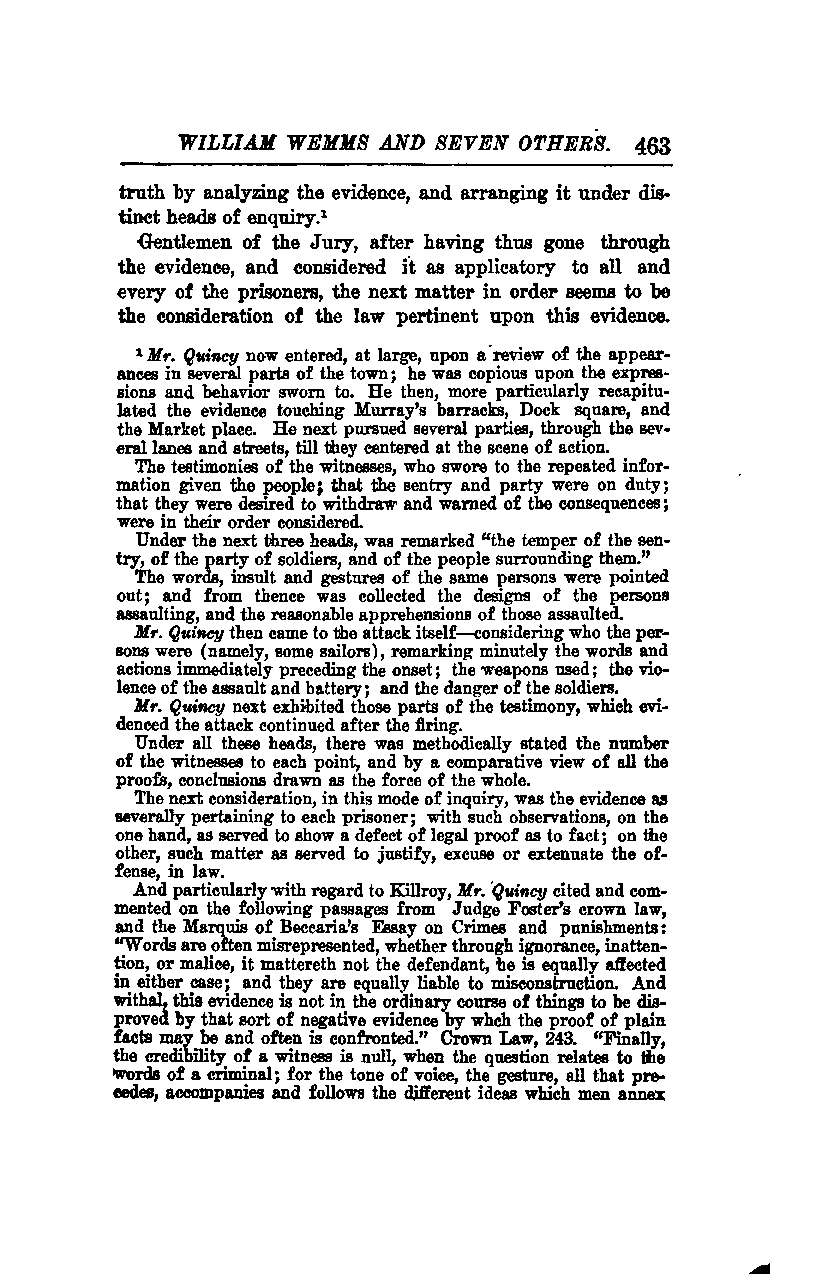 WILLIAM WEMMS AND SEVEN OTHERS. 463

truth by analyzing the evidence, and arranging it under distinct heads of enquiry.$^1$

Gentlemen of the Jury, after having thus gone through the evidence, and considered it as applicatory to all and every of the prisoners, the next matter in order seems to be the consideration of the law pertinent upon this evidence.

$^1$ Mr. Quincy now entered, at large, upon a review of the appearances in several parts of the town; he was copious upon the expressions and behavior sworn to. He then, more particularly recapitulated the evidence touching Murray's barracks, Dock square, and the Market place. He next pursued several parties, through the several lanes and streets, till they centered at the scene of action.

The testimonies of the witnesses, who swore to the repeated information given the people; that the sentry and party were on duty; that they were desired to withdraw and warned of the consequences; were in their order considered.

Under the next three heads, was remarked "the temper of the sentry, of the party of soldiers, and of the people surrounding them."

The words, insult and gestures of the same persons were pointed out; and from thence was collected the designs of the persons assaulting, and the reasonable apprehensions of those assaulted.

Mr. Quincy then came to the attack itself—considering who the persons were (namely, some sailors), remarking minutely the words and actions immediately preceding the onset; the weapons used; the violence of the assault and battery; and the danger of the soldiers.

Mr. Quincy next exhibited those parts of the testimony, which evidenced the attack continued after the firing.

Under all these heads, there was methodically stated the number of the witnesses to each point, and by a comparative view of all the proofs, conclusions drawn as the force of the whole.

The next consideration, in this mode of inquiry, was the evidence as severally pertaining to each prisoner; with such observations, on the one hand, as served to show a defect of legal proof as to fact; on the other, such matter as served to justify, excuse or extenuate the offense, in law.

And particularly with regard to Killroy, Mr. Quincy cited and commented on the following passages from Judge Foster's crown law, and the Marquis of Beccaria's Essay on Crimes and punishments: "Words are often misrepresented, whether through ignorance, inattention, or malice, it mattereth not the defendant, he is equally affected in either case; and they are equally liable to misconstruction. And withal, this evidence is not in the ordinary course of things to be disproved by that sort of negative evidence by whch the proof of plain facts may be and often is confronted." Crown Law, 243. "Finally, the credibility of a witness is null, when the question relates to the words of a criminal; for the tone of voice, the gesture, all that precedes, accompanies and follows the different ideas which men annex